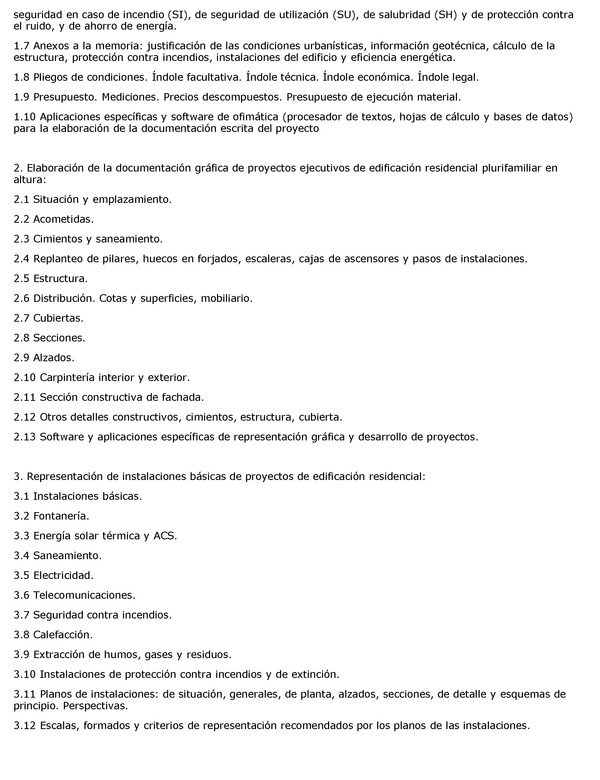 seguridad en caso de incendio (SI), de seguridad de utilización (SU), de salubridad (SH) y de protección contra el ruido, y de ahorro de energía.

1.7 Anexos a la memoria: justificación de las condiciones urbanísticas, información geotécnica, cálculo de la estructura, protección contra incendios, instalaciones del edificio y eficiencia energética.

1.8 Pliegos de condiciones. Índole facultativa. Índole técnica. Índole económica. Índole legal.

1.9 Presupuesto. Mediciones. Precios descompuestos. Presupuesto de ejecución material.

1.10 Aplicaciones específicas y software de ofimática (procesador de textos, hojas de cálculo y bases de datos) para la elaboración de la documentación escrita del proyecto

2. Elaboración de la documentación gráfica de proyectos ejecutivos de edificación residencial plurifamiliar en altura:

2.1 Situación y emplazamiento.

2.2 Acometidas.

2.3 Cimientos y saneamiento.

2.4 Replanteo de pilares, huecos en forjados, escaleras, cajas de ascensores y pasos de instalaciones.

2.5 Estructura.

2.6 Distribución. Cotas y superficies, mobiliario.

2.7 Cubiertas.

2.8 Secciones.

2.9 Alzados.

2.10 Carpintería interior y exterior.

2.11 Sección constructiva de fachada.

2.12 Otros detalles constructivos, cimientos, estructura, cubierta.

2.13 Software y aplicaciones específicas de representación gráfica y desarrollo de proyectos.

3. Representación de instalaciones básicas de proyectos de edificación residencial:

3.1 Instalaciones básicas.

3.2 Fontanería.

3.3 Energía solar térmica y ACS.

3.4 Saneamiento.

3.5 Electricidad.

3.6 Telecomunicaciones.

3.7 Seguridad contra incendios.

3.8 Calefacción.

3.9 Extracción de humos, gases y residuos.

3.10 Instalaciones de protección contra incendios y de extinción.

3.11 Planos de instalaciones: de situación, generales, de planta, alzados, secciones, de detalle y esquemas de principio. Perspectivas.

3.12 Escalas, formados y criterios de representación recomendados por los planos de las instalaciones.